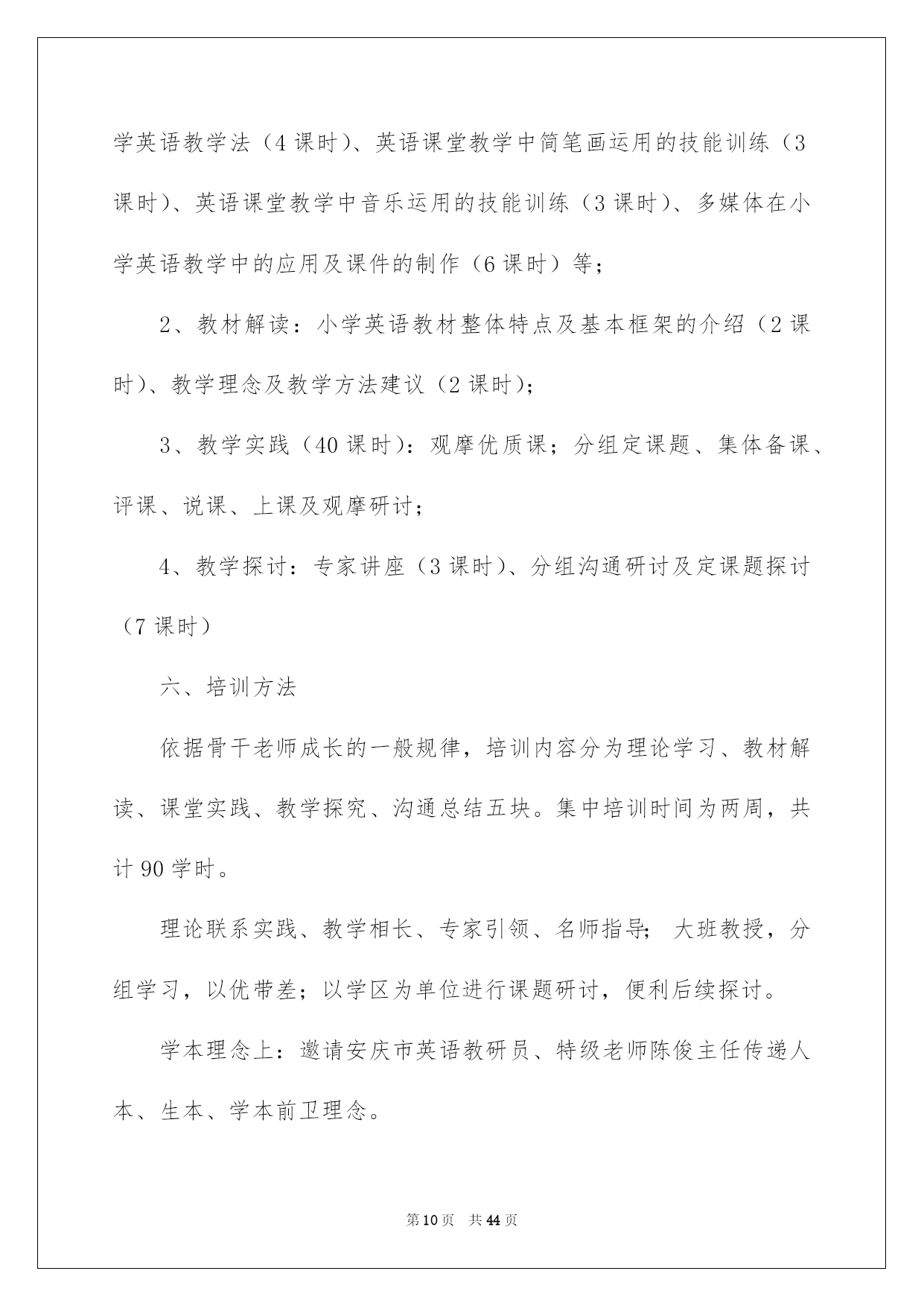 学英语教学法（4 课时）、英语课堂教学中简笔画运用的技能训练（3 课时）、英语课堂教学中音乐运用的技能训练（3 课时）、多媒体在小学英语教学中的应用及课件的制作（6 课时）等；

2、教材解读：小学英语教材整体特点及基本框架的介绍（2 课时）、教学理念及教学方法建议（2 课时）；

3、教学实践（40 课时）：观摩优质课；分组定课题、集体备课、评课、说课、上课及观摩研讨；

4、教学探讨：专家讲座（3 课时）、分组沟通研讨及定课题探讨（7 课时）

六、培训方法

依据骨干老师成长的一般规律，培训内容分为理论学习、教材解读、课堂实践、教学探究、沟通总结五块。集中培训时间为两周，共计 90 学时。

理论联系实践、教学相长、专家引领、名师指导； 大班教授，分组学习，以优带差；以学区为单位进行课题研讨，便利后续探讨。

学本理念上：邀请安庆市英语教研员、特级老师陈俊主任传递人本、生本、学本前卫理念。

第 10 页 共 44 页